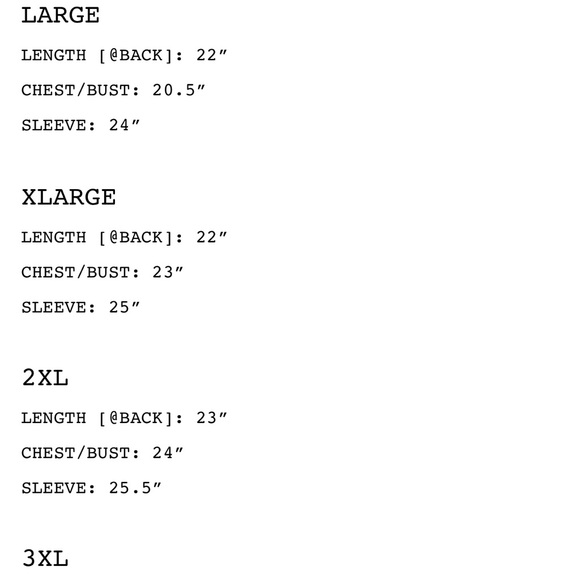 LARGE

LENGTH [@BACK]: 22″

CHEST/BUST: 20.5″

SLEEVE: 24″

XLARGE

LENGTH [@BACK]: 22″

CHEST/BUST: 23″

SLEEVE: 25″

2XL

LENGTH [@BACK]: 23″

CHEST/BUST: 24″

SLEEVE: 25.5″

3XL